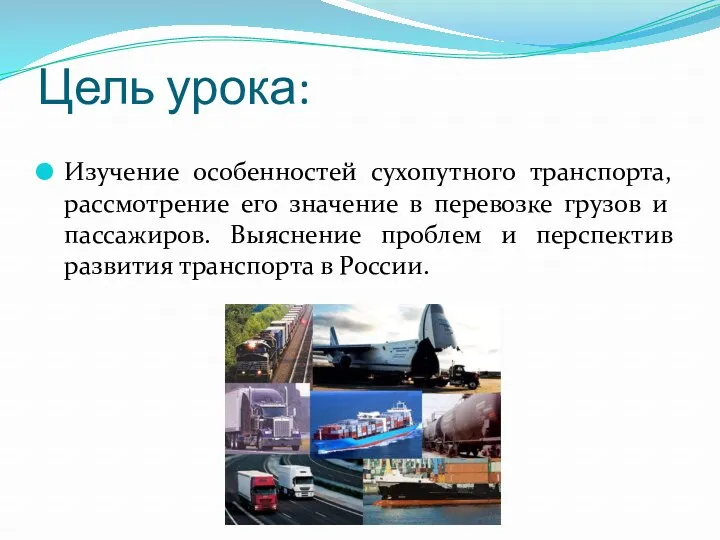 Цель урока:

Изучение особенностей сухопутного транспорта, рассмотрение его значение в перевозке грузов и пассажиров. Выяснение проблем и перспектив развития транспорта в России.